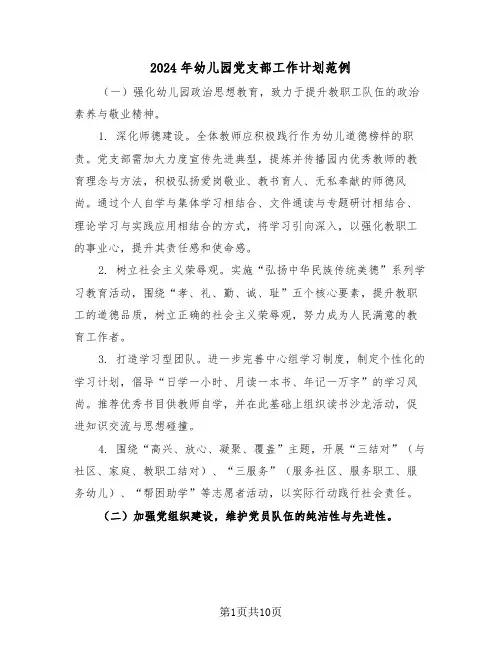 2024年幼儿园党支部工作计划范例

（一）强化幼儿园政治思想教育，致力于提升教职工队伍的政治素养与敬业精神。

1. 深化师德建设。全体教师应积极践行作为幼儿道德榜样的职责。党支部需加大力度宣传先进典型，提炼并传播园内优秀教师的教育理念与方法，积极弘扬爱岗敬业、教书育人、无私奉献的师德风尚。通过个人自学与集体学习相结合、文件通读与专题研讨相结合、理论学习与实践应用相结合的方式，将学习引向深入，以强化教职工的事业心，提升其责任感和使命感。

2. 树立社会主义荣辱观。实施“弘扬中华民族传统美德”系列学习教育活动，围绕“孝、礼、勤、诚、耻”五个核心要素，提升教职工的道德品质，树立正确的社会主义荣辱观，努力成为人民满意的教育工作者。

3. 打造学习型团队。进一步完善中心组学习制度，制定个性化的学习计划，倡导“日学一小时、月读一本书、年记一万字”的学习风尚。推荐优秀书目供教师自学，并在此基础上组织读书沙龙活动，促进知识交流与思想碰撞。

4. 围绕“高兴、放心、凝聚、覆盖”主题，开展“三结对”（与社区、家庭、教职工结对）、“三服务”（服务社区、服务职工、服务幼儿）、“帮困助学”等志愿者活动，以实际行动践行社会责任。

（二）加强党组织建设，维护党员队伍的纯洁性与先进性。

第1页共10页